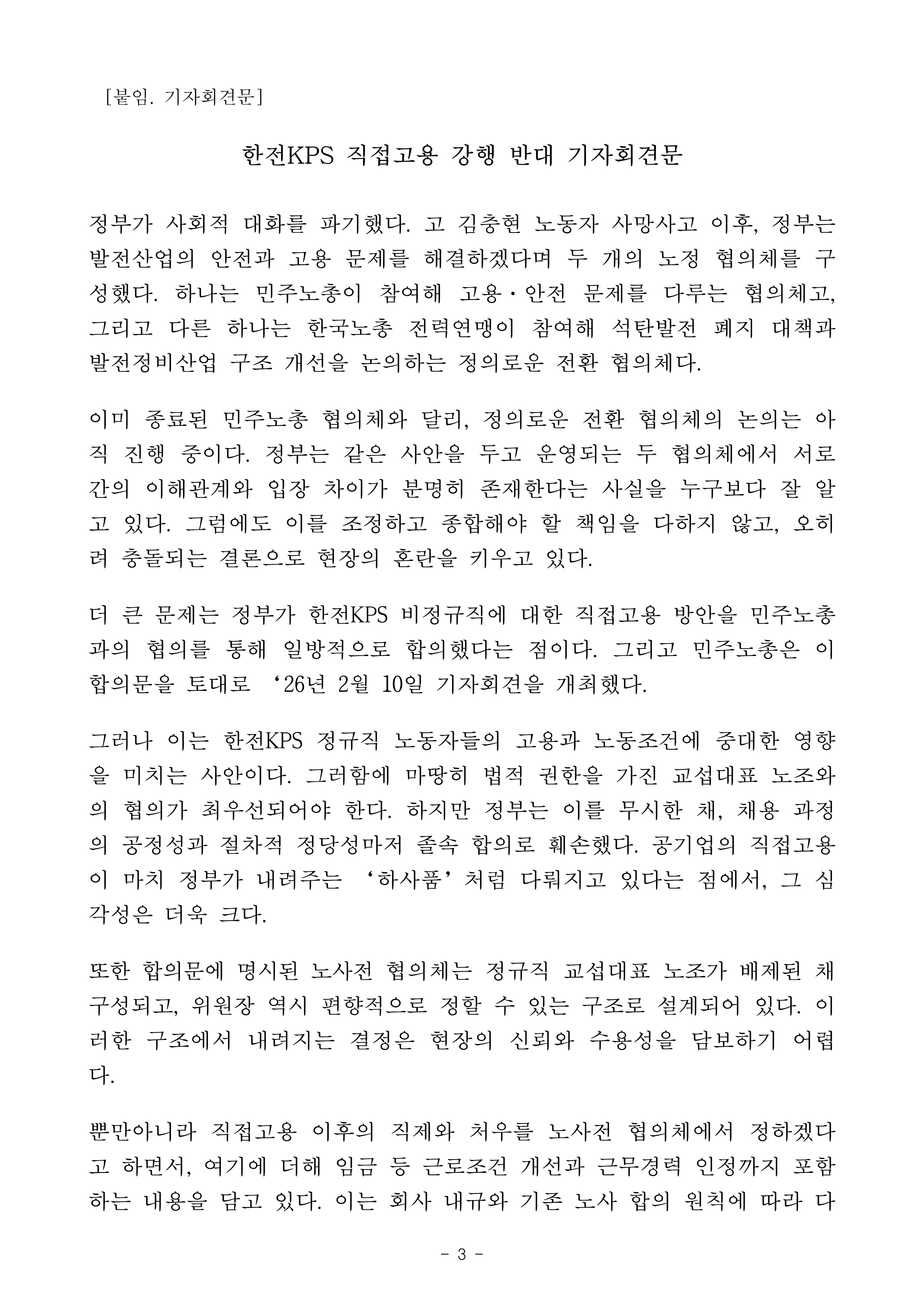 [붙임. 기자회견문]

한전KPS 직접고용 강행 반대 기자회견문

정부가 사회적 대화를 파기했다. 고 김충현 노동자 사망사고 이후, 정부는 발전산업의 안전과 고용 문제를 해결하겠다며 두 개의 노정 협의체를 구성했다. 하나는 민주노총이 참여해 고용·안전 문제를 다루는 협의체고, 그리고 다른 하나는 한국노총 전력연맹이 참여해 석탄발전 폐지 대책과 발전정비산업 구조 개선을 논의하는 정의로운 전환 협의체다.

이미 종료된 민주노총 협의체와 달리, 정의로운 전환 협의체의 논의는 아직 진행 중이다. 정부는 같은 사안을 두고 운영되는 두 협의체에서 서로 간의 이해관계와 입장 차이가 분명히 존재한다는 사실을 누구보다 잘 알고 있다. 그럼에도 이를 조정하고 종합해야 할 책임을 다하지 않고, 오히려 충돌되는 결론으로 현장의 혼란을 키우고 있다.

더 큰 문제는 정부가 한전KPS 비정규직에 대한 직접고용 방안을 민주노총과의 협의를 통해 일방적으로 합의했다는 점이다. 그리고 민주노총은 이 합의문을 토대로 ‘26년 2월 10일 기자회견을 개최했다.

그러나 이는 한전KPS 정규직 노동자들의 고용과 노동조건에 중대한 영향을 미치는 사안이다. 그러함에 마땅히 법적 권한을 가진 교섭대표 노조와의 협의가 최우선되어야 한다. 하지만 정부는 이를 무시한 채, 채용 과정의 공정성과 절차적 정당성마저 졸속 합의로 훼손했다. 공기업의 직접고용이 마치 정부가 내려주는 ‘하사품’처럼 다뤄지고 있다는 점에서, 그 심각성은 더욱 크다.

또한 합의문에 명시된 노사전 협의체는 정규직 교섭대표 노조가 배제된 채 구성되고, 위원장 역시 편향적으로 정할 수 있는 구조로 설계되어 있다. 이러한 구조에서 내려지는 결정은 현장의 신뢰와 수용성을 담보하기 어렵다.

뿐만아니라 직접고용 이후의 직제와 처우를 노사전 협의체에서 정하겠다고 하면서, 여기에 더해 임금 등 근로조건 개선과 근무경력 인정까지 포함하는 내용을 담고 있다. 이는 회사 내규와 기존 노사 합의 원칙에 따라 다

- 3 -